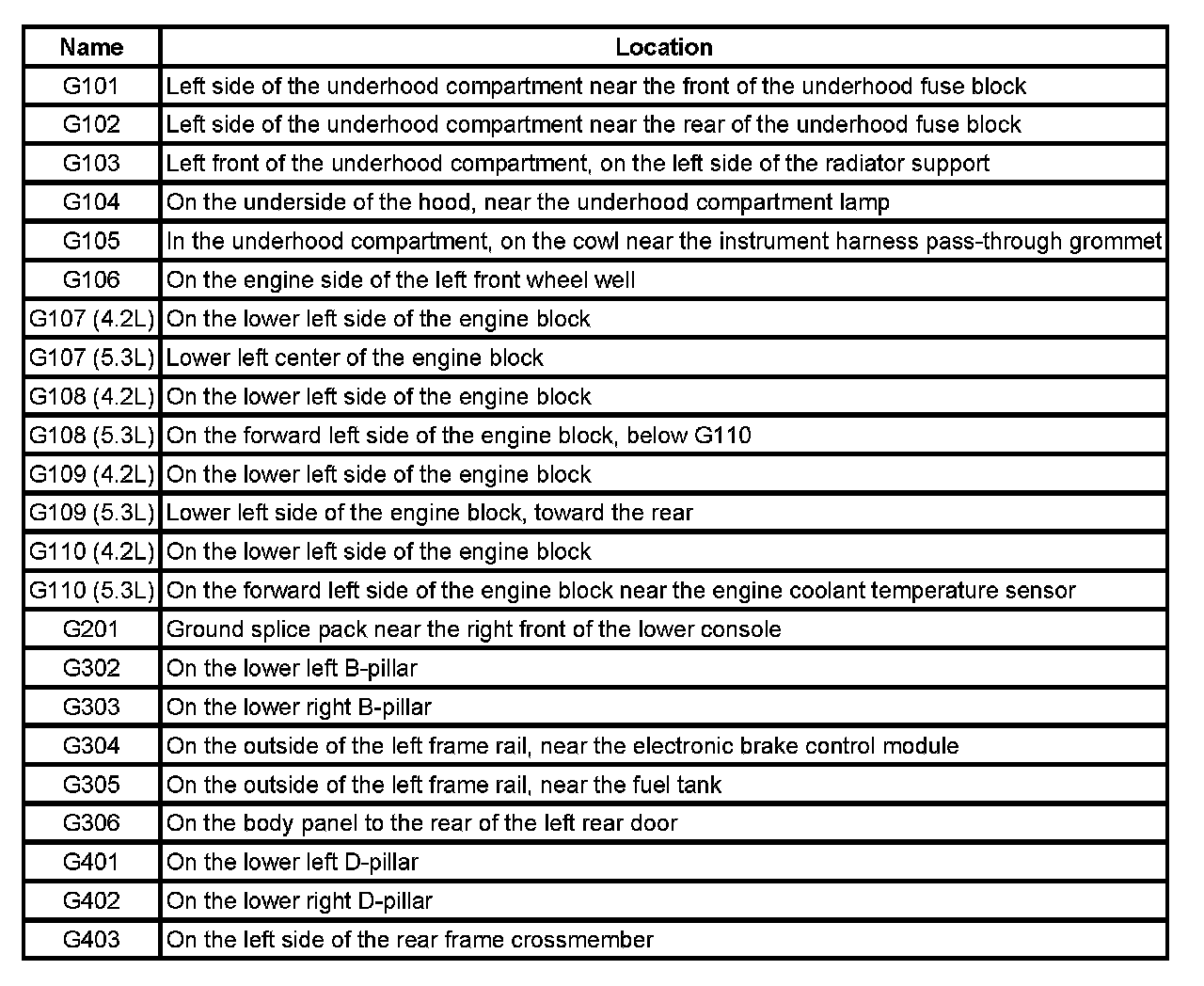 | Name | Location |
|---|---|
| G101 | Left side of the underhood compartment near the front of the underhood fuse block |
| G102 | Left side of the underhood compartment near the rear of the underhood fuse block |
| G103 | Left front of the underhood compartment, on the left side of the radiator support |
| G104 | On the underside of the hood, near the underhood compartment lamp |
| G105 | In the underhood compartment, on the cowl near the instrument harness pass-through grommet |
| G106 | On the engine side of the left front wheel well |
| G107 (4.2L) | On the lower left side of the engine block |
| G107 (5.3L) | Lower left center of the engine block |
| G108 (4.2L) | On the lower left side of the engine block |
| G108 (5.3L) | On the forward left side of the engine block, below G110 |
| G109 (4.2L) | On the lower left side of the engine block |
| G109 (5.3L) | Lower left side of the engine block, toward the rear |
| G110 (4.2L) | On the lower left side of the engine block |
| G110 (5.3L) | On the forward left side of the engine block near the engine coolant temperature sensor |
| G201 | Ground splice pack near the right front of the lower console |
| G302 | On the lower left B-pillar |
| G303 | On the lower right B-pillar |
| G304 | On the outside of the left frame rail, near the electronic brake control module |
| G305 | On the outside of the left frame rail, near the fuel tank |
| G306 | On the body panel to the rear of the left rear door |
| G401 | On the lower left D-pillar |
| G402 | On the lower right D-pillar |
| G403 | On the left side of the rear frame crossmember |